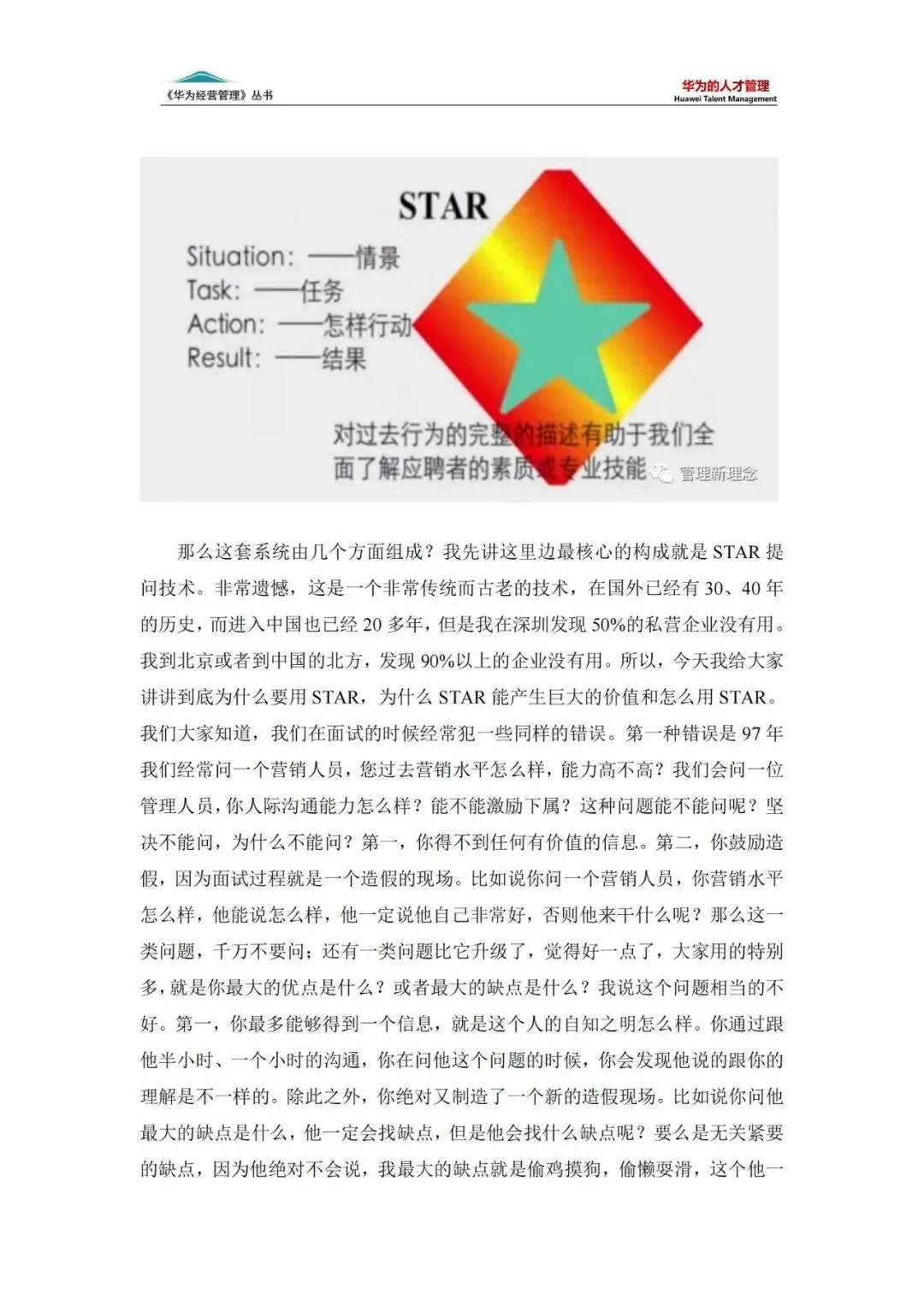 《华为经营管理》丛书

华为的人才管理
Huawei Talent Management

STAR

Situation: ——情景
Task: ——任务
Action: ——怎样行动
Result: ——结果

对过去行为的完整的描述有助于我们全面了解应聘者的素质或专业技能

管理新理念

那么这套系统由几个方面组成？我先讲这里边最核心的构成就是 STAR 提问技术。非常遗憾，这是一个非常传统而古老的技术，在国外已经有 30、40 年的历史，而进入中国也已经 20 多年，但是我在深圳发现 50%的私营企业没有用。我到北京或者到中国的北方，发现 90%以上的企业没有用。所以，今天我给大家讲讲到底为什么要用 STAR，为什么 STAR 能产生巨大的价值和怎么用 STAR。我们大家知道，我们在面试的时候经常犯一些同样的错误。第一种错误是 97 年我们经常问一个营销人员，您过去营销水平怎么样，能力高不高？我们会问一位管理人员，你人际沟通能力怎么样？能不能激励下属？这种问题能不能问呢？坚决不能问，为什么不能问？第一，你得不到任何有价值的信息。第二，你鼓励造假，因为面试过程就是一个造假的现场。比如说你问一个营销人员，你营销水平怎么样，他能说怎么样，他一定说他自己非常好，否则他来干什么呢？那么这一类问题，千万不要问；还有一类问题比它升级了，觉得好一点了，大家用的特别多，就是你最大的优点是什么？或者最大的缺点是什么？我说这个问题相当的不好。第一，你最多能够得到一个信息，就是这个人的自知之明怎么样。你通过跟他半小时、一个小时的沟通，你在问他这个问题的时候，你会发现他说的跟你的理解是不一样的。除此之外，你绝对又制造了一个新的造假现场。比如说你问他最大的缺点是什么，他一定会找缺点，但是他会找什么缺点呢？要么是无关紧要的缺点，因为他绝对不会说，我最大的缺点就是偷鸡摸狗，偷懒耍滑，这个他一